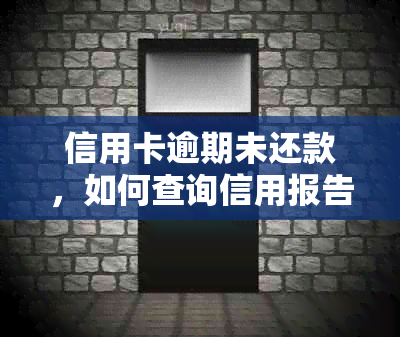 信用卡逾期未还款，如何查询信用报告